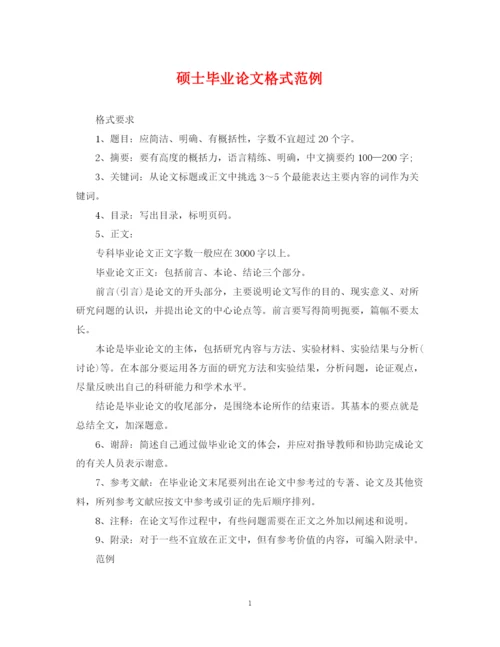 硕士毕业论文格式范例

格式要求

1、题目：应简洁、明确、有概括性，字数不宜超过 20 个字。

2、摘要：要有高度的概括力，语言精练、明确，中文摘要约 100—200 字；

3、关键词：从论文标题或正文中挑选 3～5 个最能表达主要内容的词作为关键词。

4、目录：写出目录，标明页码。

5、正文：

专科毕业论文正文字数一般应在 3000 字以上。

毕业论文正文：包括前言、本论、结论三个部分。

前言(引言)是论文的开头部分，主要说明论文写作的目的、现实意义、对所研究问题的认识，并提出论文的中心论点等。前言要写得简明扼要，篇幅不要太长。

本论是毕业论文的主体，包括研究内容与方法、实验材料、实验结果与分析(讨论)等。在本部分要运用各方面的研究方法和实验结果，分析问题，论证观点，尽量反映出自己的科研能力和学术水平。

结论是毕业论文的收尾部分，是围绕本论所作的结束语。其基本的要点就是总结全文，加深题意。

6、谢辞：简述自己通过做毕业论文的体会，并应对指导教师和协助完成论文的有关人员表示谢意。

7、参考文献：在毕业论文末尾要列出在论文中参考过的专著、论文及其他资料，所列参考文献应按文中参考或引证的先后顺序排列。

8、注释：在论文写作过程中，有些问题需要在正文之外加以阐述和说明。

9、附录：对于一些不宜放在正文中，但有参考价值的内容，可编入附录中。

范例

1